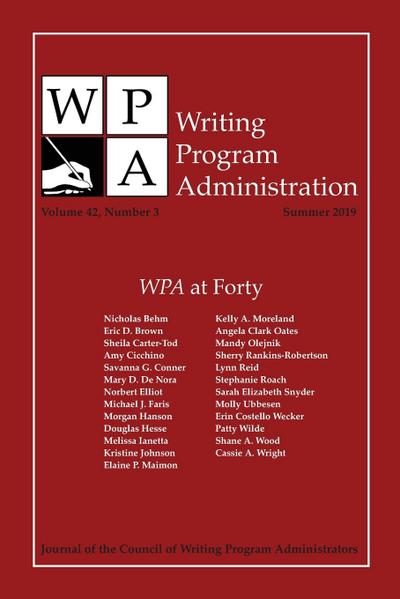 W P A

Writing Program Administration

Volume 42, Number 3

Summer 2019

WPA at Forty

Nicholas Behm
Eric D. Brown
Sheila Carter-Tod
Amy Cicchino
Savanna G. Conner
Mary D. De Nora
Norbert Elliot
Michael J. Faris
Morgan Hanson
Douglas Hesse
Melissa Ianetta
Kristine Johnson
Elaine P. Maimon

Kelly A. Moreland
Angela Clark Oates
Mandy Olejnik
Sherry Rankins-Robertson
Lynn Reid
Stephanie Roach
Sarah Elizabeth Snyder
Molly Ubbesen
Erin Costello Wecker
Patty Wilde
Shane A. Wood
Cassie A. Wright

Journal of the Council of Writing Program Administrators